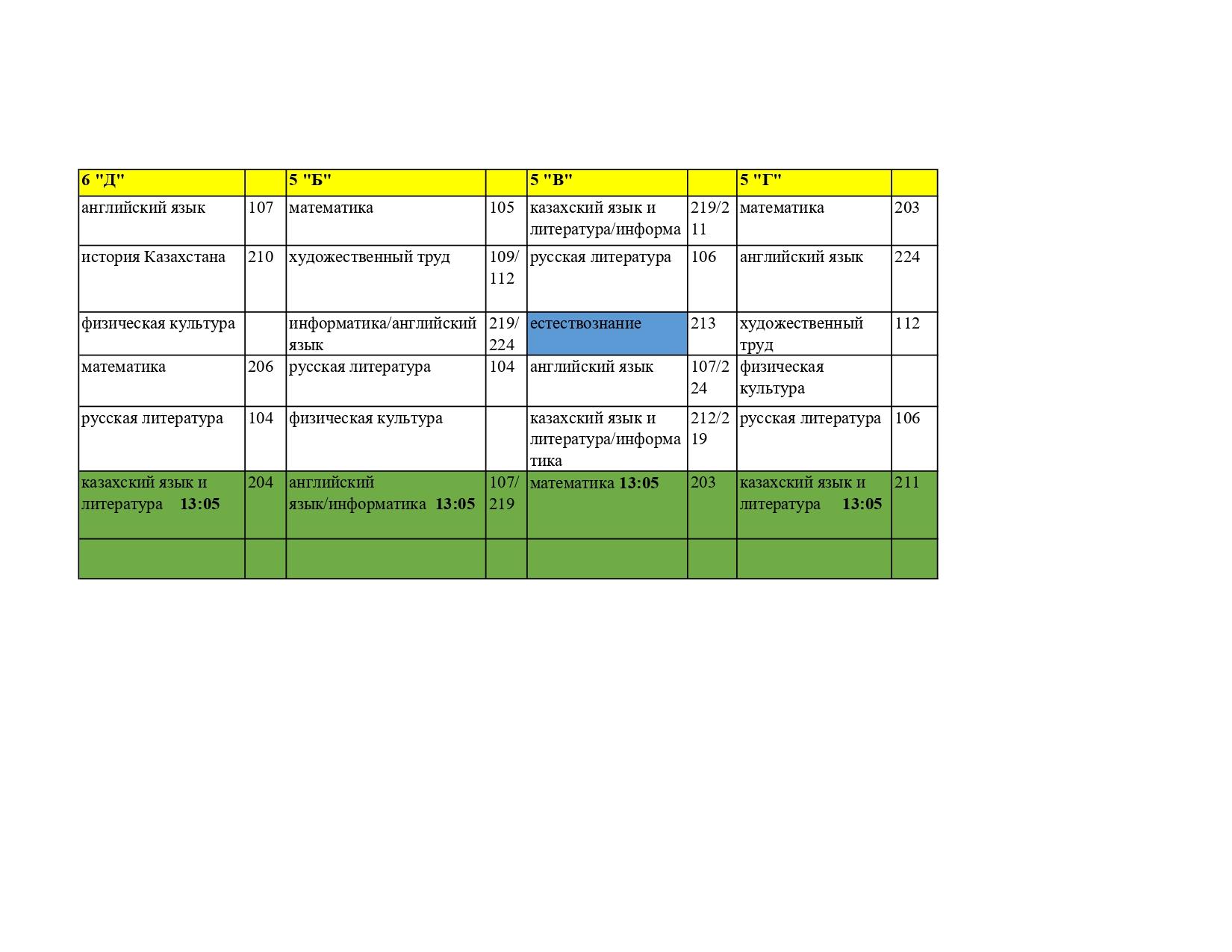 | 6 "Д" | | 5 "Б" | | 5 "В" | | 5 "Г" | |
|---|---|---|---|---|---|---|---|
| английский язык | 107 | математика | 105 | казахский язык и литература/информа | 219/211 | математика | 203 |
| история Казахстана | 210 | художественный труд | 109/112 | русская литература | 106 | английский язык | 224 |
| физическая культура | | информатика/английский язык | 219/224 | естествознание | 213 | художественный труд | 112 |
| математика | 206 | русская литература | 104 | английский язык | 107/224 | физическая культура | |
| русская литература | 104 | физическая культура | | казахский язык и литература/информатика | 212/219 | русская литература | 106 |
| казахский язык и литература 13:05 | 204 | английский язык/информатика 13:05 | 107/219 | математика 13:05 | 203 | казахский язык и литература 13:05 | 211 |
| | | | | | | | |